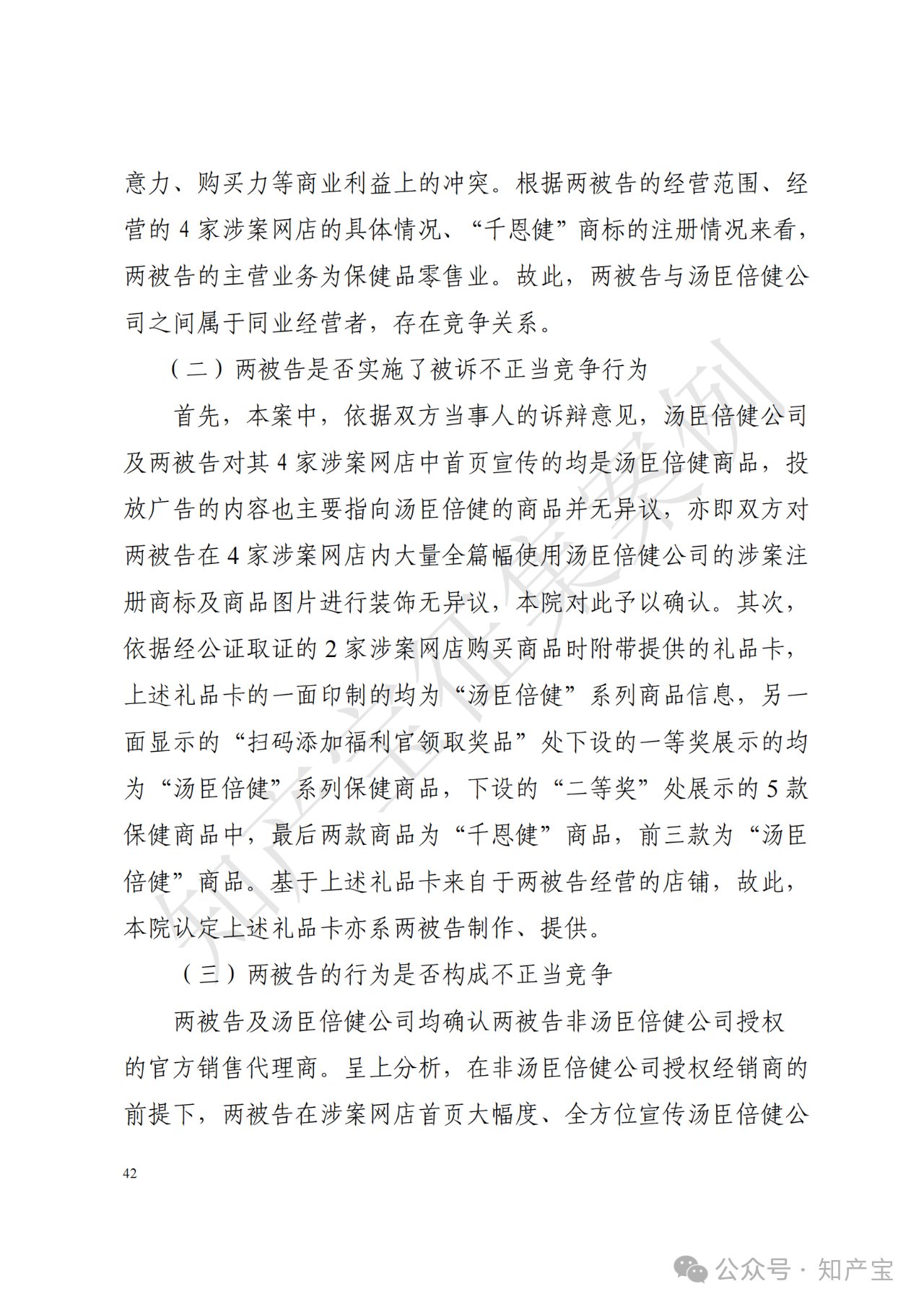 意力、购买力等商业利益上的冲突。根据两被告的经营范围、经营的 4 家涉案网店的具体情况、“千恩健”商标的注册情况来看，两被告的主营业务为保健品零售业。故此，两被告与汤臣倍健公司之间属于同业经营者，存在竞争关系。

（二）两被告是否实施了被诉不正当竞争行为

首先，本案中，依据双方当事人的诉辩意见，汤臣倍健公司及两被告对其 4 家涉案网店中首页宣传的均是汤臣倍健商品，投放广告的内容也主要指向汤臣倍健的商品并无异议，亦即双方对两被告在 4 家涉案网店内大量全篇幅使用汤臣倍健公司的涉案注册商标及商品图片进行装饰无异议，本院对此予以确认。其次，依据经公证取证的 2 家涉案网店购买商品时附带提供的礼品卡，上述礼品卡的一面印制的均为“汤臣倍健”系列商品信息，另一面显示的“扫码添加福利官领取奖品”处下设的一等奖展示的均为“汤臣倍健”系列保健商品，下设的“二等奖”处展示的 5 款保健商品中，最后两款商品为“千恩健”商品，前三款为“汤臣倍健”商品。基于上述礼品卡来自于两被告经营的店铺，故此，本院认定上述礼品卡亦系两被告制作、提供。

（三）两被告的行为是否构成不正当竞争

两被告及汤臣倍健公司均确认两被告非汤臣倍健公司授权的官方销售代理商。呈上分析，在非汤臣倍健公司授权经销商的前提下，两被告在涉案网店首页大幅度、全方位宣传汤臣倍健公

42

知产宝征集案例

公众号 · 知产宝